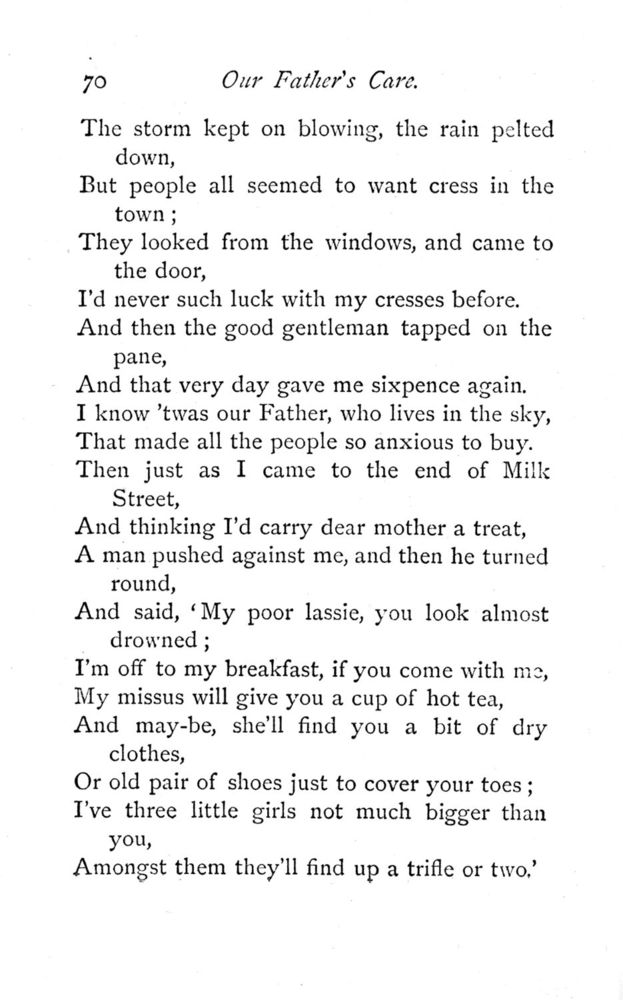 70 Our Father's Care.

The storm kept on blowing, the rain pelted down,
But people all seemed to want cress in the town;
They looked from the windows, and came to the door,
I'd never such luck with my cresses before.
And then the good gentleman tapped on the pane,
And that very day gave me sixpence again.
I know 'twas our Father, who lives in the sky,
That made all the people so anxious to buy.
Then just as I came to the end of Milk Street,
And thinking I'd carry dear mother a treat,
A man pushed against me, and then he turned round,
And said, 'My poor lassie, you look almost drowned;
I'm off to my breakfast, if you come with me,
My missus will give you a cup of hot tea,
And may-be, she'll find you a bit of dry clothes,
Or old pair of shoes just to cover your toes;
I've three little girls not much bigger than you,
Amongst them they'll find up a trifle or two.'